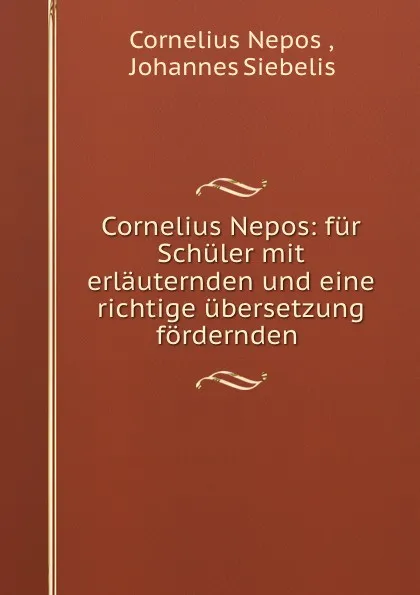 Cornelius Nepos ,
Johannes Siebelis

Cornelius Nepos: für Schüler mit erläuternden und eine richtige übersetzung fördernden